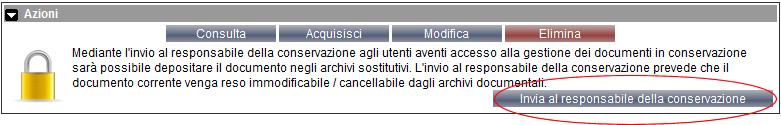 Azioni

Consulta Acquisisci Modifica Elimina

Mediante l'invio al responsabile della conservazione agli utenti aventi accesso alla gestione dei documenti in conservazione sarà possibile depositare il documento negli archivi sostitutivi. L'invio al responsabile della conservazione prevede che il documento corrente venga reso immodificabile / cancellabile dagli archivi documentali.

Invia al responsabile della conservazione